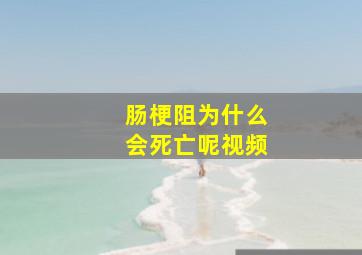 肠梗阻为什么
会死亡呢视频